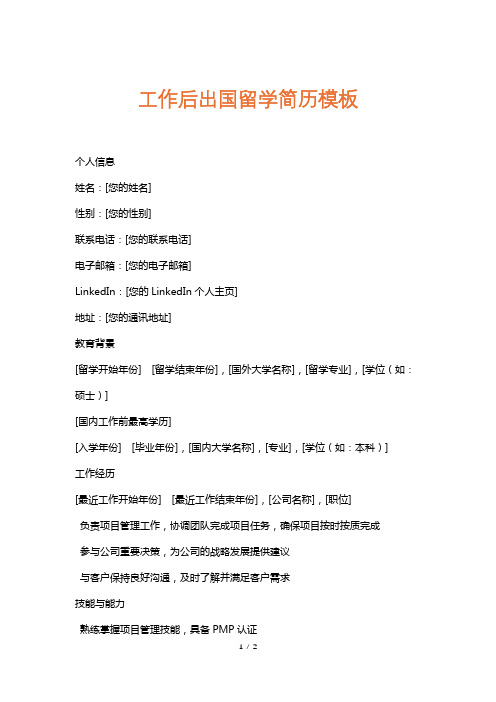 工作后出国留学简历模板

个人信息

姓名：[您的姓名]

性别：[您的性别]

联系电话：[您的联系电话]

电子邮箱：[您的电子邮箱]

LinkedIn：[您的 LinkedIn 个人主页]

地址：[您的通讯地址]

教育背景

[留学开始年份] [留学结束年份]，[国外大学名称]，[留学专业]，[学位（如：硕士）]

[国内工作前最高学历]

[入学年份] [毕业年份]，[国内大学名称]，[专业]，[学位（如：本科）]

工作经历

[最近工作开始年份] [最近工作结束年份]，[公司名称]，[职位]

负责项目管理工作，协调团队完成项目任务，确保项目按时按质完成

参与公司重要决策，为公司的战略发展提供建议

与客户保持良好沟通，及时了解并满足客户需求

技能与能力

熟练掌握项目管理技能，具备 PMP 认证

1 / 2